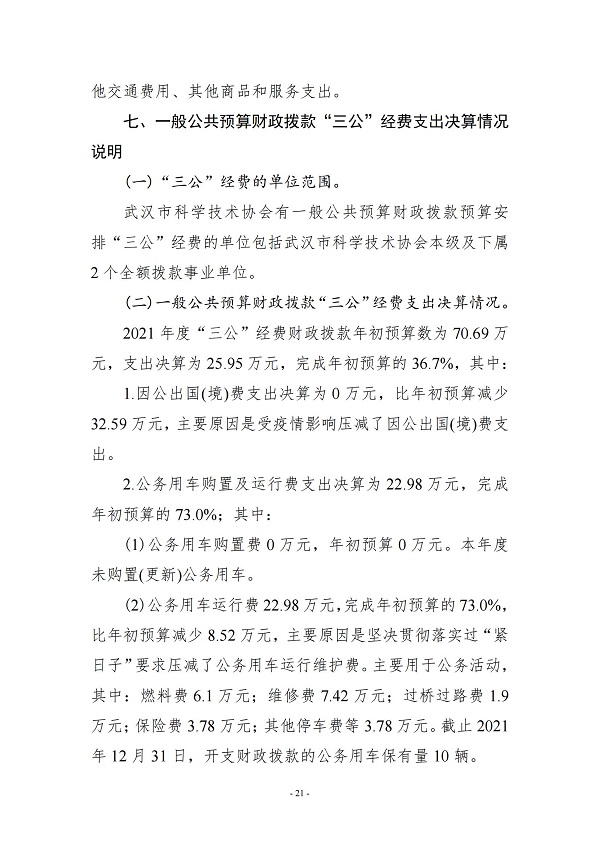 他交通费用、其他商品和服务支出。

七、一般公共预算财政拨款“三公”经费支出决算情况说明

（一）“三公”经费的单位范围。

武汉市科学技术协会有一般公共预算财政拨款预算安排“三公”经费的单位包括武汉市科学技术协会本级及下属2个全额拨款事业单位。

（二）一般公共预算财政拨款“三公”经费支出决算情况。

2021年度“三公”经费财政拨款年初预算数为70.69万元，支出决算为25.95万元，完成年初预算的36.7%，其中：

1.因公出国(境)费支出决算为0万元，比年初预算减少32.59万元，主要原因是受疫情影响压减了因公出国(境)费支出。

2.公务用车购置及运行费支出决算为22.98万元，完成年初预算的73.0%；其中：

(1)公务用车购置费0万元，年初预算0万元。本年度未购置(更新)公务用车。

(2)公务用车运行费22.98万元，完成年初预算的73.0%，比年初预算减少8.52万元，主要原因是坚决贯彻落实过“紧日子”要求压减了公务用车运行维护费。主要用于公务活动，其中：燃料费6.1万元；维修费7.42万元；过桥过路费1.9万元；保险费3.78万元；其他停车费等3.78万元。截止2021年12月31日，开支财政拨款的公务用车保有量10辆。

- 21 -